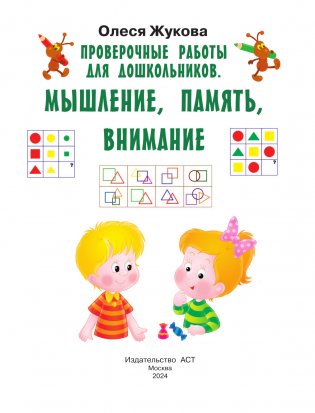 Олеся Жукова

ПРОВЕРОЧНЫЕ РАБОТЫ ДЛЯ ДОШКОЛЬНИКОВ.

МЫШЛЕНИЕ, ПАМЯТЬ, ВНИМАНИЕ

?

?

Издательство АСТ
Москва
2024